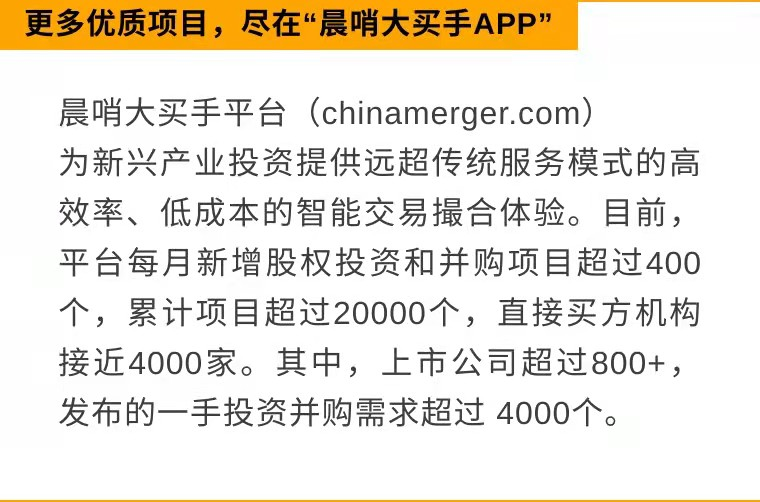 更多优质项目，尽在“晨哨大买手APP”

晨哨大买手平台（chinamerger.com）为新兴产业投资提供远超传统服务模式的高效率、低成本的智能交易撮合体验。目前，平台每月新增股权投资和并购项目超过400个，累计项目超过20000个，直接买方机构接近4000家。其中，上市公司超过800+，发布的一手投资并购需求超过 4000个。